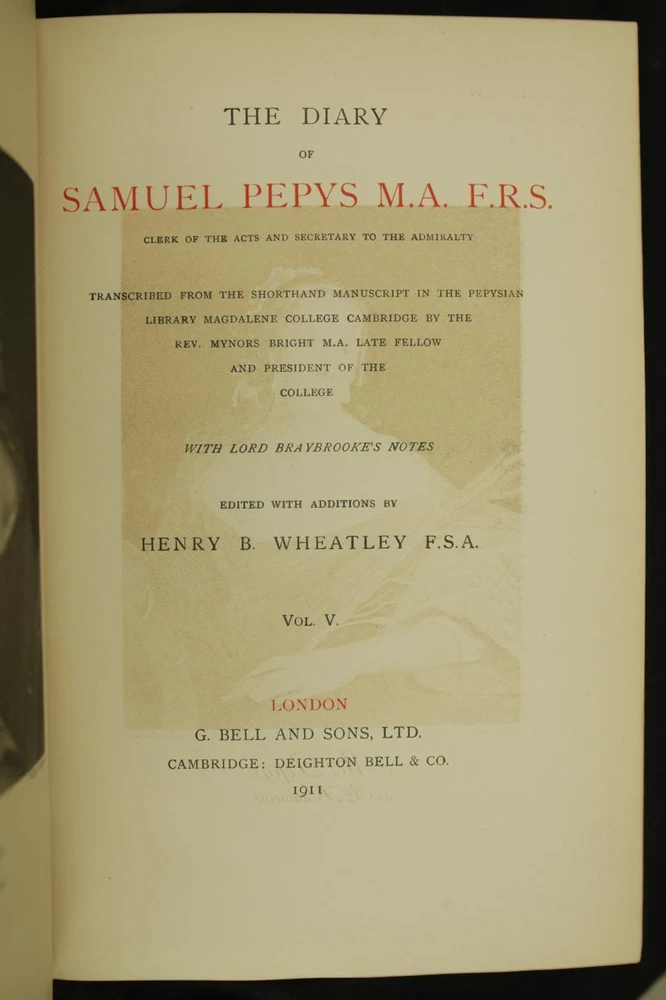 THE DIARY

OF

SAMUEL PEPYS M.A. F.R.S.

CLERK OF THE ACTS AND SECRETARY TO THE ADMIRALTY

TRANSCRIBED FROM THE SHORTHAND MANUSCRIPT IN THE PEPYSIAN LIBRARY MAGDALENE COLLEGE CAMBRIDGE BY THE REV. MYNORS BRIGHT M.A. LATE FELLOW AND PRESIDENT OF THE COLLEGE

WITH LORD BRAYBROOKE'S NOTES

EDITED WITH ADDITIONS BY

HENRY B. WHEATLEY F.S.A.

VOL. V.

LONDON
G. BELL AND SONS, LTD.
CAMBRIDGE: DEIGHTON BELL & CO.
1911